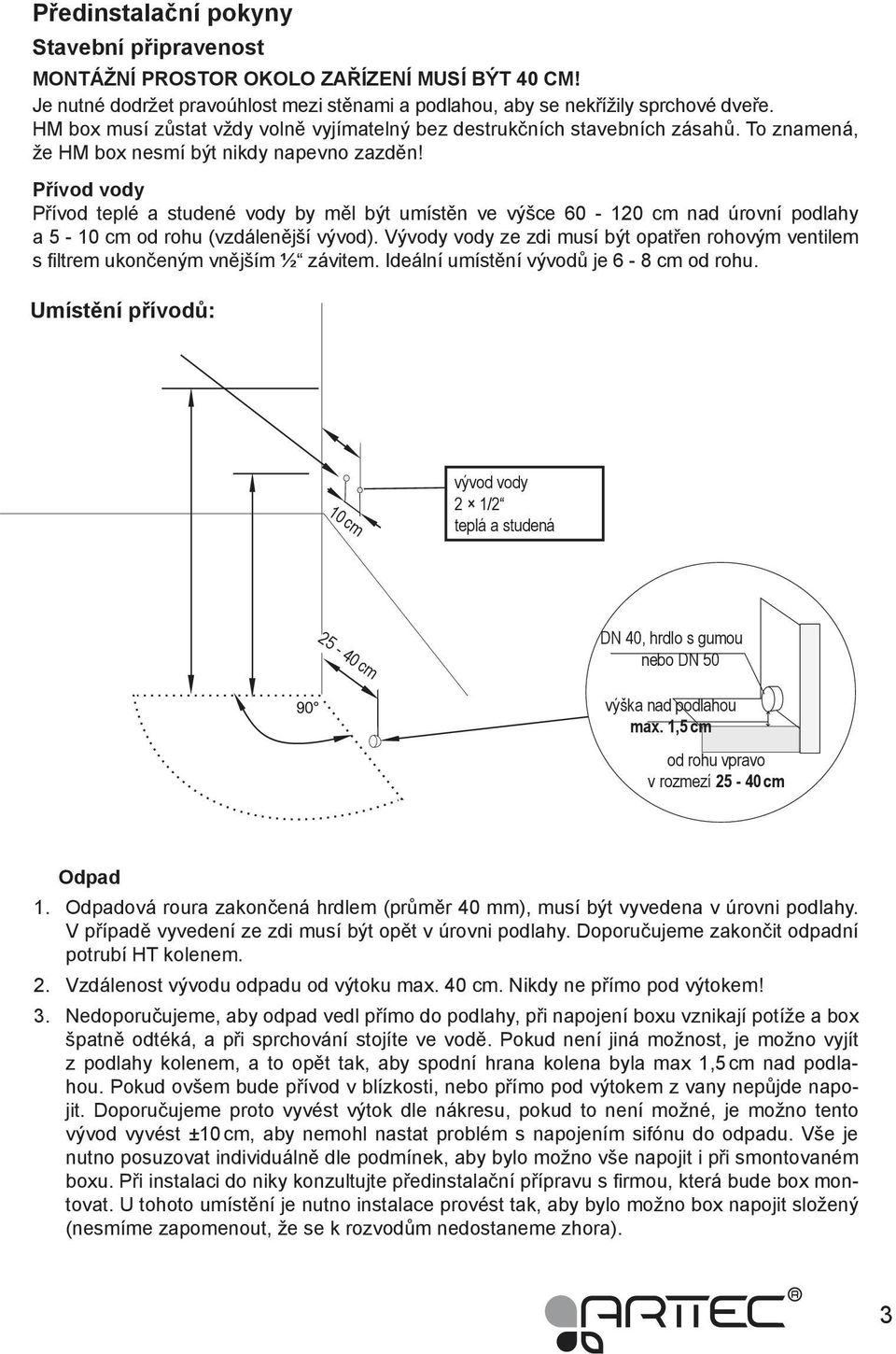 Předinstalační pokyny

Stavební připravenost

MONTÁŽNÍ PROSTOR OKOLO ZAŘÍZENÍ MUSÍ BÝT 40 CM!
Je nutné dodržet pravoúhlost mezi stěnami a podlahou, aby se nekřížily sprchové dveře. HM box musí zůstat vždy volně vyjímatelný bez destrukčních stavebních zásahů. To znamená, že HM box nesmí být nikdy napevno zazděn!

Přívod vody
Přívod teplé a studené vody by měl být umístěn ve výšce 60 - 120 cm nad úrovní podlahy a 5 - 10 cm od rohu (vzdálenější vývod). Vývody vody ze zdi musí být opatřen rohovým ventilem s filtrem ukončeným vnějším ½“ závitem. Ideální umístění vývodů je 6 - 8 cm od rohu.

Umístění přívodů:

10 cm

vývod vody
2 × 1/2“
teplá a studená

25 - 40 cm

90°

DN 40, hrdlo s gumou nebo DN 50

výška nad podlahou max. 1,5 cm

od rohu vpravo v rozmezí 25 - 40 cm

Odpad

1. Odpadová roura zakončená hrdlem (průměr 40 mm), musí být vyvedena v úrovni podlahy. V případě vyvedení ze zdi musí být opět v úrovni podlahy. Doporučujeme zakončit odpadní potrubí HT kolenem.
2. Vzdálenost vývodu odpadu od výtoku max. 40 cm. Nikdy ne přímo pod výtokem!
3. Nedoporučujeme, aby odpad vedl přímo do podlahy, při napojení boxu vznikají potíže a box špatně odtéká, a při sprchování stojíte ve vodě. Pokud není jiná možnost, je možno vyjít z podlahy kolenem, a to opět tak, aby spodní hrana kolena byla max 1,5 cm nad podlahou. Pokud ovšem bude přívod v blízkosti, nebo přímo pod výtokem z vany nepůjde napojit. Doporučujeme proto vyvést výtok dle nákresu, pokud to není možné, je možno tento vývod vyvést ±10 cm, aby nemohl nastat problém s napojením sifónu do odpadu. Vše je nutno posuzovat individuálně dle podmínek, aby bylo možno vše napojit i při smontovaném boxu. Při instalaci do niky konzultujte předinstalační přípravu s firmou, která bude box montovat. U tohoto umístění je nutno instalace provést tak, aby bylo možno box napojit složený (nesmíme zapomenout, že se k rozvodům nedostaneme zhora).

ARTTEC®

3